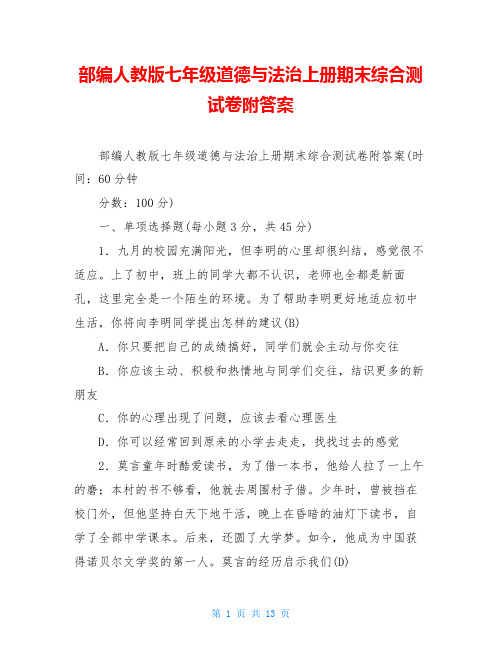 部编人教版七年级道德与法治上册期末综合测试卷附答案

部编人教版七年级道德与法治上册期末综合测试卷附答案(时间：60分钟

分数：100分)

一、单项选择题(每小题3分，共45分)

1．九月的校园充满阳光，但李明的心里却很纠结，感觉很不适应。上了初中，班上的同学大都不认识，老师也全都是新面孔，这里完全是一个陌生的环境。为了帮助李明更好地适应初中生活，你将向李明同学提出怎样的建议(B)

A．你只要把自己的成绩搞好，同学们就会主动与你交往

B．你应该主动、积极和热情地与同学们交往，结识更多的新朋友

C．你的心理出现了问题，应该去看心理医生

D．你可以经常回到原来的小学去走走，找找过去的感觉

2．莫言童年时酷爱读书，为了借一本书，他给人拉了一上午的磨；本村的书不够看，他就去周围村子借。少年时，曾被挡在校门外，但他坚持白天下地干活，晚上在昏暗的油灯下读书，自学了全部中学课本。后来，还圆了大学梦。如今，他成为中国获得诺贝尔文学奖的第一人。莫言的经历启示我们(D)

第 1 页 共 13 页